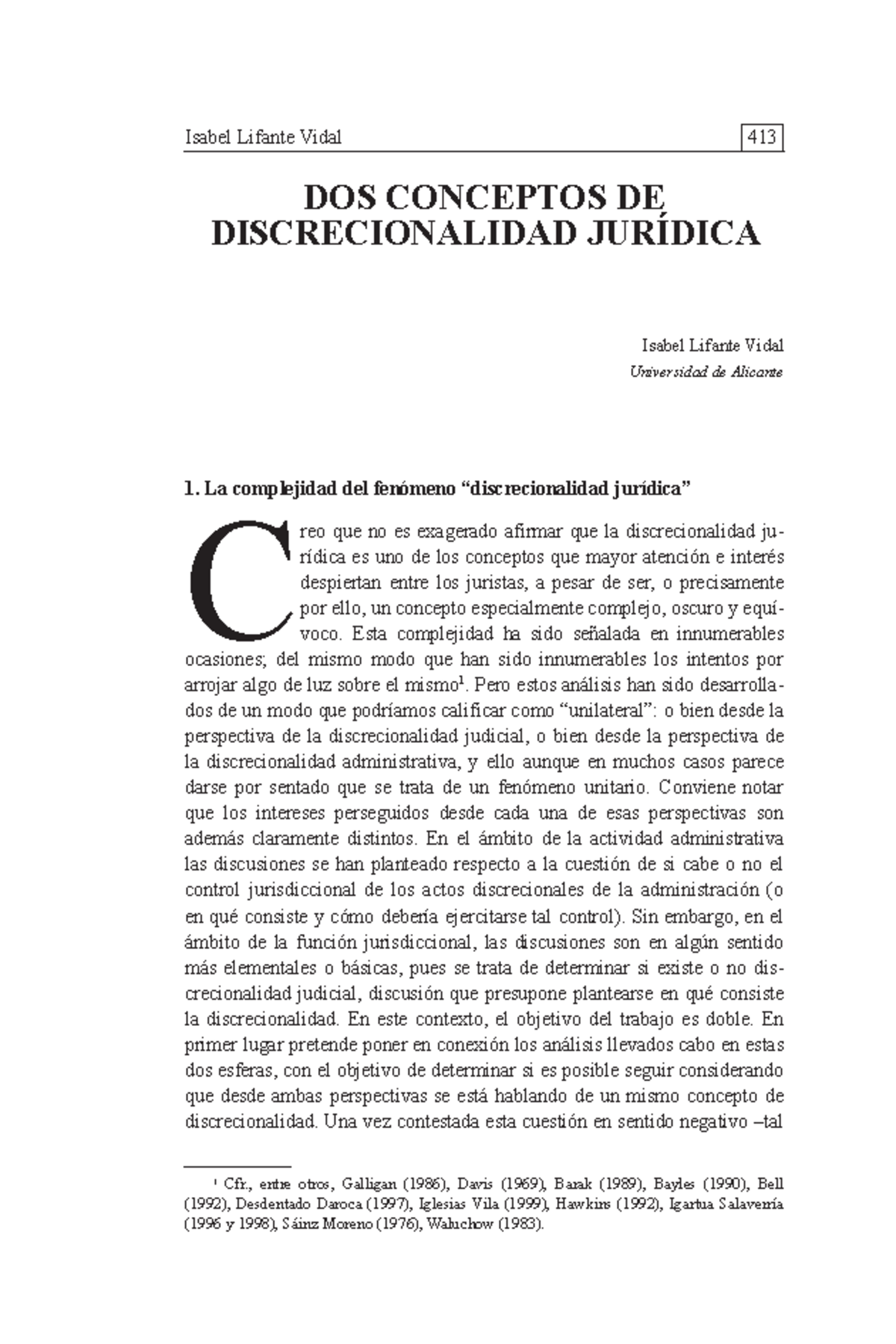 Isabel Lifante Vidal 413

DOS CONCEPTOS DE DISCRECIONALIDAD JURÍDICA

Isabel Lifante Vidal
Universidad de Alicante

1. La complejidad del fenómeno “discrecionalidad jurídica”

Creo que no es exagerado afirmar que la discrecionalidad jurídica es uno de los conceptos que mayor atención e interés despiertan entre los juristas, a pesar de ser, o precisamente por ello, un concepto especialmente complejo, oscuro y equívoco. Esta complejidad ha sido señalada en innumerables ocasiones; del mismo modo que han sido innumerables los intentos por arrojar algo de luz sobre el mismo$^1$. Pero estos análisis han sido desarrollados de un modo que podríamos calificar como “unilateral”: o bien desde la perspectiva de la discrecionalidad judicial, o bien desde la perspectiva de la discrecionalidad administrativa, y ello aunque en muchos casos parece darse por sentado que se trata de un fenómeno unitario. Conviene notar que los intereses perseguidos desde cada una de esas perspectivas son además claramente distintos. En el ámbito de la actividad administrativa las discusiones se han planteado respecto a la cuestión de si cabe o no el control jurisdiccional de los actos discrecionales de la administración (o en qué consiste y cómo debería ejercitarse tal control). Sin embargo, en el ámbito de la función jurisdiccional, las discusiones son en algún sentido más elementales o básicas, pues se trata de determinar si existe o no discrecionalidad judicial, discusión que presupone plantearse en qué consiste la discrecionalidad. En este contexto, el objetivo del trabajo es doble. En primer lugar pretende poner en conexión los análisis llevados cabo en estas dos esferas, con el objetivo de determinar si es posible seguir considerando que desde ambas perspectivas se está hablando de un mismo concepto de discrecionalidad. Una vez contestada esta cuestión en sentido negativo –tal

$^1$ Cfr., entre otros, Galligan (1986), Davis (1969), Barak (1989), Bayles (1990), Bell (1992), Desdentado Daroca (1997), Iglesias Vila (1999), Hawkins (1992), Igartua Salaverría (1996 y 1998), Sáinz Moreno (1976), Waluchow (1983).